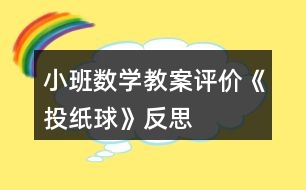 小班数学教案评价《投纸球》反思